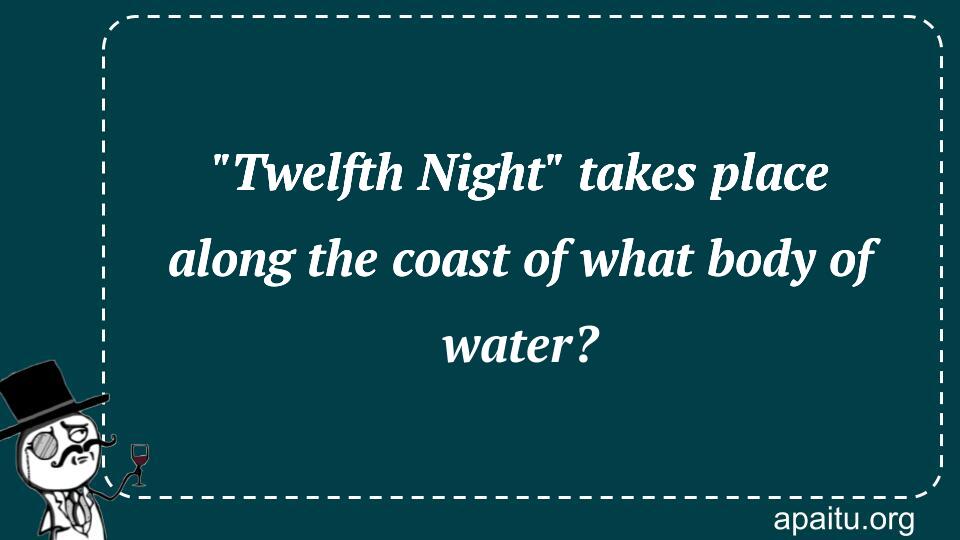 "Twelfth Night" takes place along the coast of what body of water?

apaitu.org